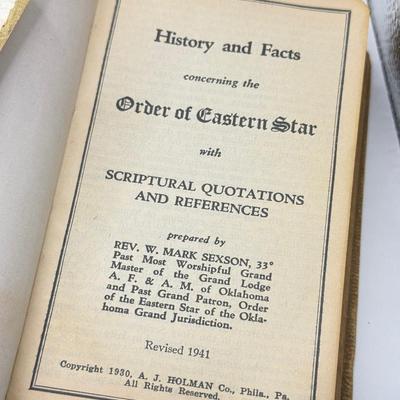 History and Facts

concerning the

Order of Eastern Star

with

SCRIPTURAL QUOTATIONS AND REFERENCES

prepared by

REV. W. MARK SEXSON, 33° Past Most Worshipful Grand Master of the Grand Lodge A. F. & A. M. of Oklahoma and Past Grand Patron, Order of the Eastern Star of the Oklahoma Grand Jurisdiction.

Revised 1941

Copyright 1930, A. J. HOLMAN Co., Phila., Pa. All Rights Reserved.